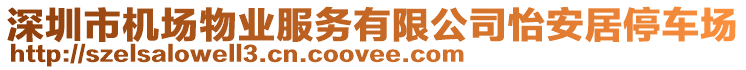 深圳市机场物业服务有限公司怡安居停车场
http://szelsalowell3.cn.coovee.com